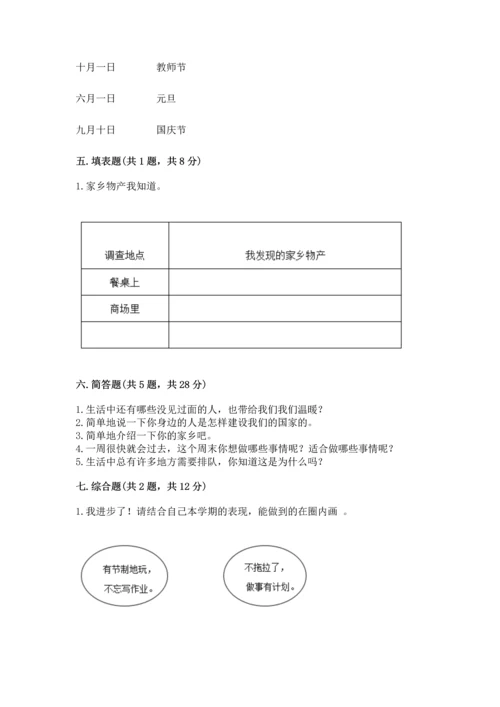 十月一日　　教师节

六月一日　　元旦

九月十日　　国庆节

五. 填表题(共 1 题，共 8 分)

1. 家乡物产我知道。

| 调查地点 | 我发现的家乡物产 |
|---|---|
| 餐桌上 | |
| 商场里 | |
| | |

六. 简答题(共 5 题，共 28 分)

1. 生活中还有哪些没见过面的人，也带给我们我们温暖？
2. 简单地说一下你身边的人是怎样建设我们的国家的。
3. 简单地介绍一下你的家乡吧。
4. 一周很快就会过去，这个周末你想做哪些事情呢？适合做哪些事情呢？
5. 生活中总有许多地方需要排队，你知道这是为什么吗？

七. 综合题(共 2 题，共 12 分)

1. 我进步了！请结合自己本学期的表现，能做到的在圈内画 。

有节制地玩，不忘写作业。

不拖拉了，做事有计划。